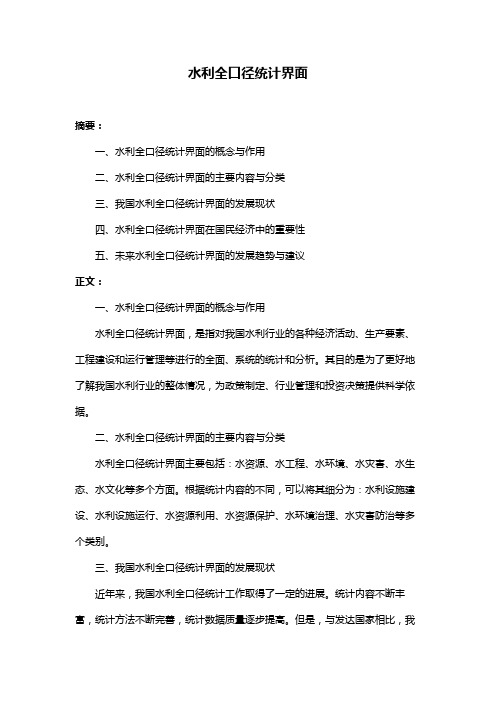 水利全口径统计界面

摘要：

一、水利全口径统计界面的概念与作用

二、水利全口径统计界面的主要内容与分类

三、我国水利全口径统计界面的发展现状

四、水利全口径统计界面在国民经济中的重要性

五、未来水利全口径统计界面的发展趋势与建议

正文：

一、水利全口径统计界面的概念与作用

水利全口径统计界面，是指对我国水利行业的各种经济活动、生产要素、工程建设和运行管理等进行的全面、系统的统计和分析。其目的是为了更好地了解我国水利行业的整体情况，为政策制定、行业管理和投资决策提供科学依据。

二、水利全口径统计界面的主要内容与分类

水利全口径统计界面主要包括：水资源、水工程、水环境、水灾害、水生态、水文化等多个方面。根据统计内容的不同，可以将其细分为：水利设施建设、水利设施运行、水资源利用、水资源保护、水环境治理、水灾害防治等多个类别。

三、我国水利全口径统计界面的发展现状

近年来，我国水利全口径统计工作取得了一定的进展。统计内容不断丰富，统计方法不断完善，统计数据质量逐步提高。但是，与发达国家相比，我